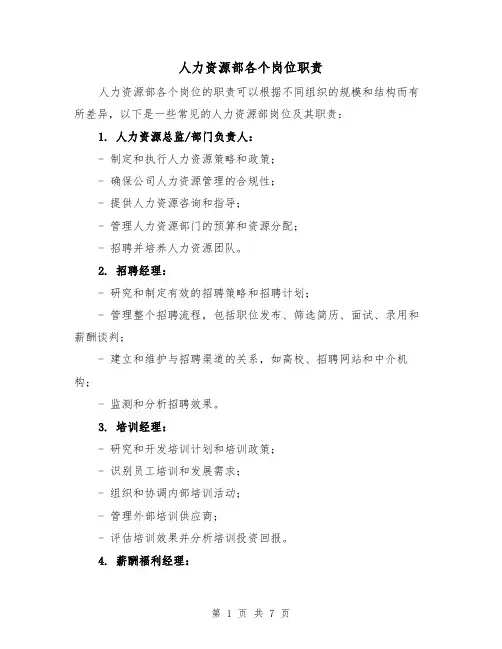 人力资源部各个岗位职责

人力资源部各个岗位的职责可以根据不同组织的规模和结构而有所差异，以下是一些常见的人力资源部岗位及其职责：

1. 人力资源总监/部门负责人：

- 制定和执行人力资源策略和政策；

- 确保公司人力资源管理的合规性；

- 提供人力资源咨询和指导；

- 管理人力资源部门的预算和资源分配；

- 招聘并培养人力资源团队。

2. 招聘经理：

- 研究和制定有效的招聘策略和招聘计划；

- 管理整个招聘流程，包括职位发布、筛选简历、面试、录用和薪酬谈判；

- 建立和维护与招聘渠道的关系，如高校、招聘网站和中介机构；

- 监测和分析招聘效果。

3. 培训经理：

- 研究和开发培训计划和培训政策；

- 识别员工培训和发展需求；

- 组织和协调内部培训活动；

- 管理外部培训供应商；

- 评估培训效果并分析培训投资回报。

4. 薪酬福利经理：

第 1 页 共 7 页